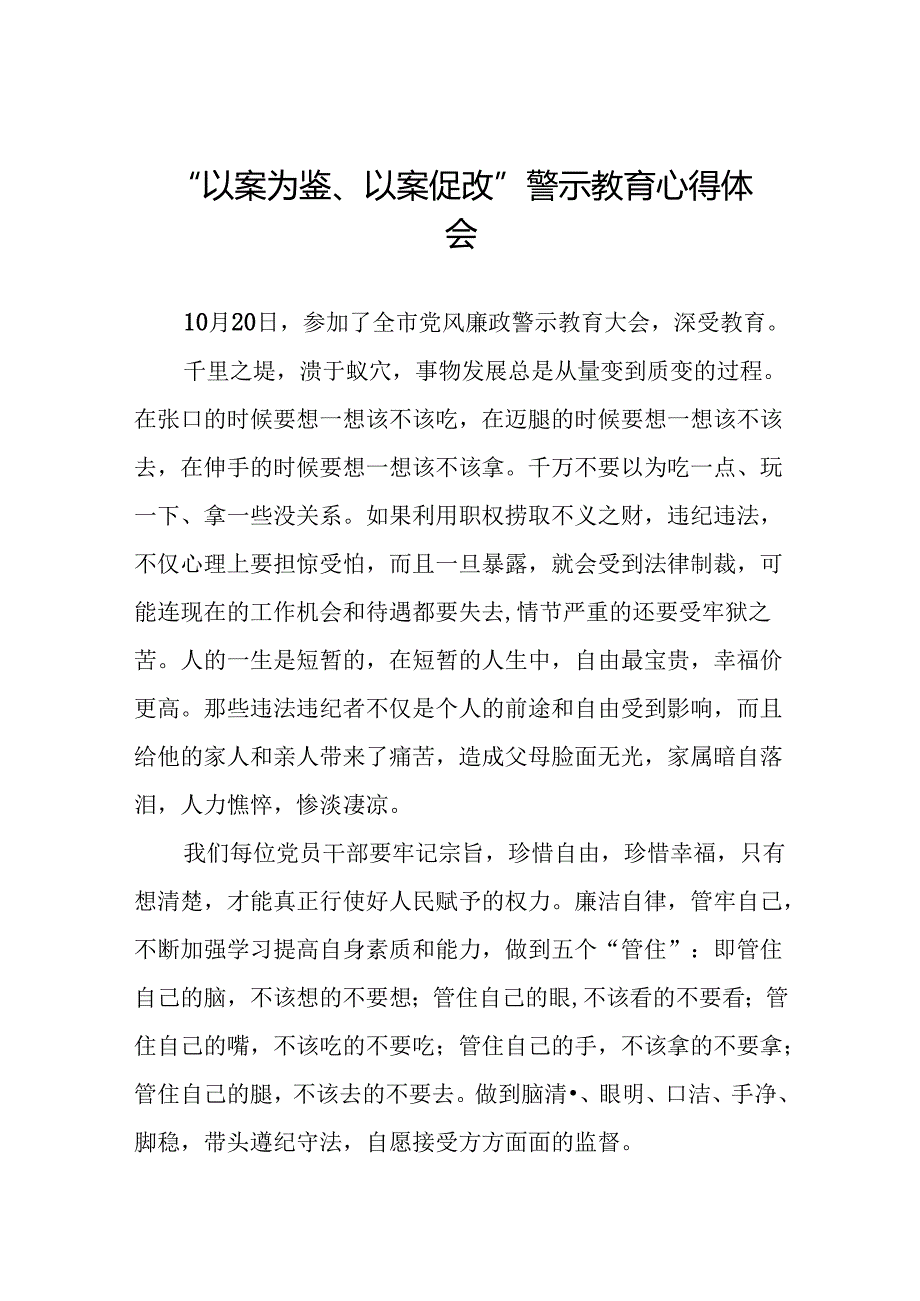 “以案为鉴、以案促改”警示教育心得体会

10月20日，参加了全市党风廉政警示教育大会，深受教育。

千里之堤，溃于蚁穴，事物发展总是从量变到质变的过程。在张口的时候要想一想该不该吃，在迈腿的时候要想一想该不该去，在伸手的时候要想一想该不该拿。千万不要以为吃一点、玩一下、拿一些没关系。如果利用职权捞取不义之财，违纪违法，不仅心理上要担惊受怕，而且一旦暴露，就会受到法律制裁，可能连现在的工作机会和待遇都要失去,情节严重的还要受牢狱之苦。人的一生是短暂的，在短暂的人生中，自由最宝贵，幸福价更高。那些违法违纪者不仅是个人的前途和自由受到影响，而且给他的家人和亲人带来了痛苦，造成父母脸面无光，家属暗自落泪，人力憔悴，惨淡凄凉。

我们每位党员干部要牢记宗旨，珍惜自由，珍惜幸福，只有想清楚，才能真正行使好人民赋予的权力。廉洁自律，管牢自己，不断加强学习提高自身素质和能力，做到五个“管住”：即管住自己的脑，不该想的不要想；管住自己的眼,不该看的不要看；管住自己的嘴，不该吃的不要吃；管住自己的手，不该拿的不要拿；管住自己的腿，不该去的不要去。做到脑清•、眼明、口洁、手净、脚稳，带头遵纪守法，自愿接受方方面面的监督。